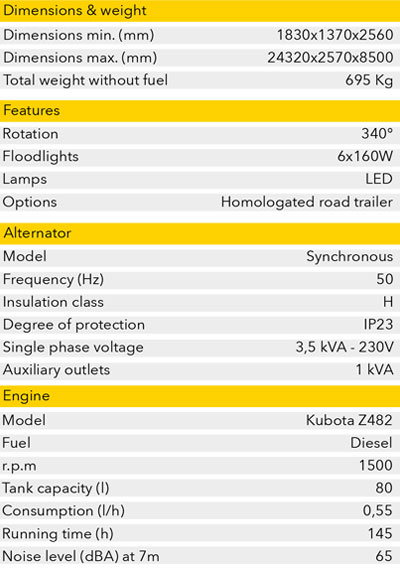 | Dimensions & weight | |
|---|---|
| Dimensions min. (mm) | 1830x1370x2560 |
| Dimensions max. (mm) | 24320x2570x8500 |
| Total weight without fuel | 695 Kg |

| Features | |
|---|---|
| Rotation | 340° |
| Floodlights | 6x160W |
| Lamps | LED |
| Options | Homologated road trailer |

| Alternator | |
|---|---|
| Model | Synchronous |
| Frequency (Hz) | 50 |
| Insulation class | H |
| Degree of protection | IP23 |
| Single phase voltage | 3,5 kVA - 230V |
| Auxiliary outlets | 1 kVA |

| Engine | |
|---|---|
| Model | Kubota Z482 |
| Fuel | Diesel |
| r.p.m | 1500 |
| Tank capacity (l) | 80 |
| Consumption (l/h) | 0,55 |
| Running time (h) | 145 |
| Noise level (dBA) at 7m | 65 |